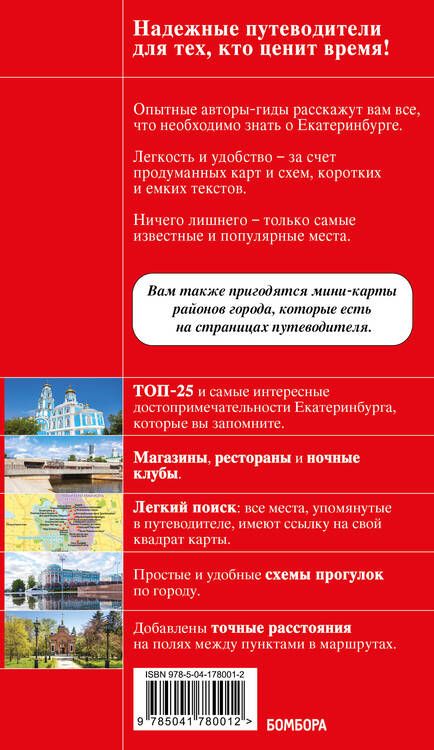 Надежные путеводители для тех, кто ценит время!

Опытные авторы-гиды расскажут вам все, что необходимо знать о Екатеринбурге.

Легкость и удобство – за счет продуманных карт и схем, коротких и емких текстов.

Ничего лишнего – только самые известные и популярные места.

Вам также пригодятся мини-карты районов города, которые есть на страницах путеводителя.

ТОП-25 и самые интересные достопримечательности Екатеринбурга, которые вы запомните.

Магазины, рестораны и ночные клубы.

Легкий поиск: все места, упомянутые в путеводителе, имеют ссылку на свой квадрат карты.

Простые и удобные схемы прогулок по городу.

Добавлены точные расстояния на полях между пунктами в маршрутах.

ISBN 978-5-04-178001-2

9 785041 780012 >

БОМБОРА